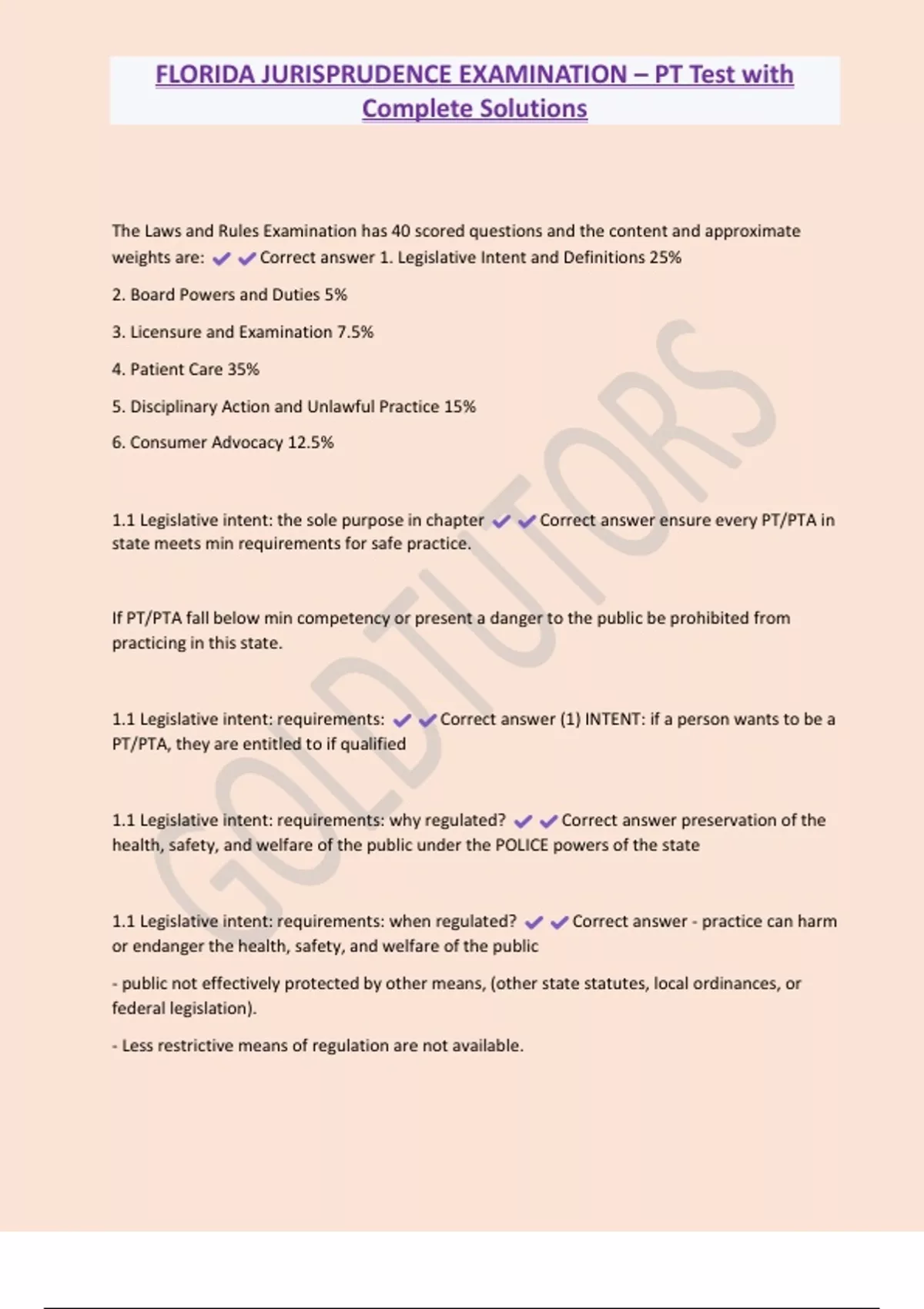 FLORIDA JURISPRUDENCE EXAMINATION – PT Test with Complete Solutions

The Laws and Rules Examination has 40 scored questions and the content and approximate weights are: ✔✔Correct answer 1. Legislative Intent and Definitions 25%

2. Board Powers and Duties 5%

3. Licensure and Examination 7.5%

4. Patient Care 35%

5. Disciplinary Action and Unlawful Practice 15%

6. Consumer Advocacy 12.5%

1.1 Legislative intent: the sole purpose in chapter ✔✔Correct answer ensure every PT/PTA in state meets min requirements for safe practice.

If PT/PTA fall below min competency or present a danger to the public be prohibited from practicing in this state.

1.1 Legislative intent: requirements: ✔✔Correct answer (1) INTENT: if a person wants to be a PT/PTA, they are entitled to if qualified

1.1 Legislative intent: requirements: why regulated? ✔✔Correct answer preservation of the health, safety, and welfare of the public under the POLICE powers of the state

1.1 Legislative intent: requirements: when regulated? ✔✔Correct answer - practice can harm or endanger the health, safety, and welfare of the public

- public not effectively protected by other means, (other state statutes, local ordinances, or federal legislation).

- Less restrictive means of regulation are not available.

GOLDTUTORS